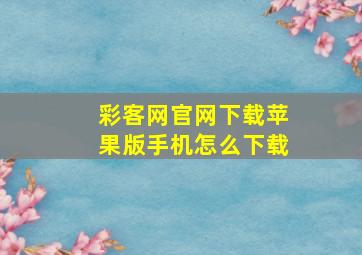 彩客网官网下载苹果版手机怎么下载